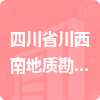 四川省川西南地质勘...